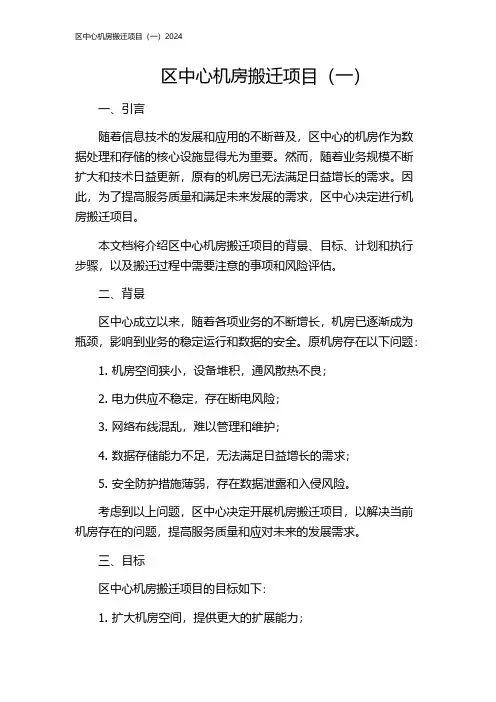 区中心机房搬迁项目（一）2024

区中心机房搬迁项目（一）

一、引言

随着信息技术的发展和应用的不断普及，区中心的机房作为数据处理和存储的核心设施显得尤为重要。然而，随着业务规模不断扩大和技术日益更新，原有的机房已无法满足日益增长的需求。因此，为了提高服务质量和满足未来发展的需求，区中心决定进行机房搬迁项目。

本文档将介绍区中心机房搬迁项目的背景、目标、计划和执行步骤，以及搬迁过程中需要注意的事项和风险评估。

二、背景

区中心成立以来，随着各项业务的不断增长，机房已逐渐成为瓶颈，影响到业务的稳定运行和数据的安全。原机房存在以下问题：

1. 机房空间狭小，设备堆积，通风散热不良；

2. 电力供应不稳定，存在断电风险；

3. 网络布线混乱，难以管理和维护；

4. 数据存储能力不足，无法满足日益增长的需求；

5. 安全防护措施薄弱，存在数据泄露和入侵风险。

考虑到以上问题，区中心决定开展机房搬迁项目，以解决当前机房存在的问题，提高服务质量和应对未来的发展需求。

三、目标

区中心机房搬迁项目的目标如下：

1. 扩大机房空间，提供更大的扩展能力；